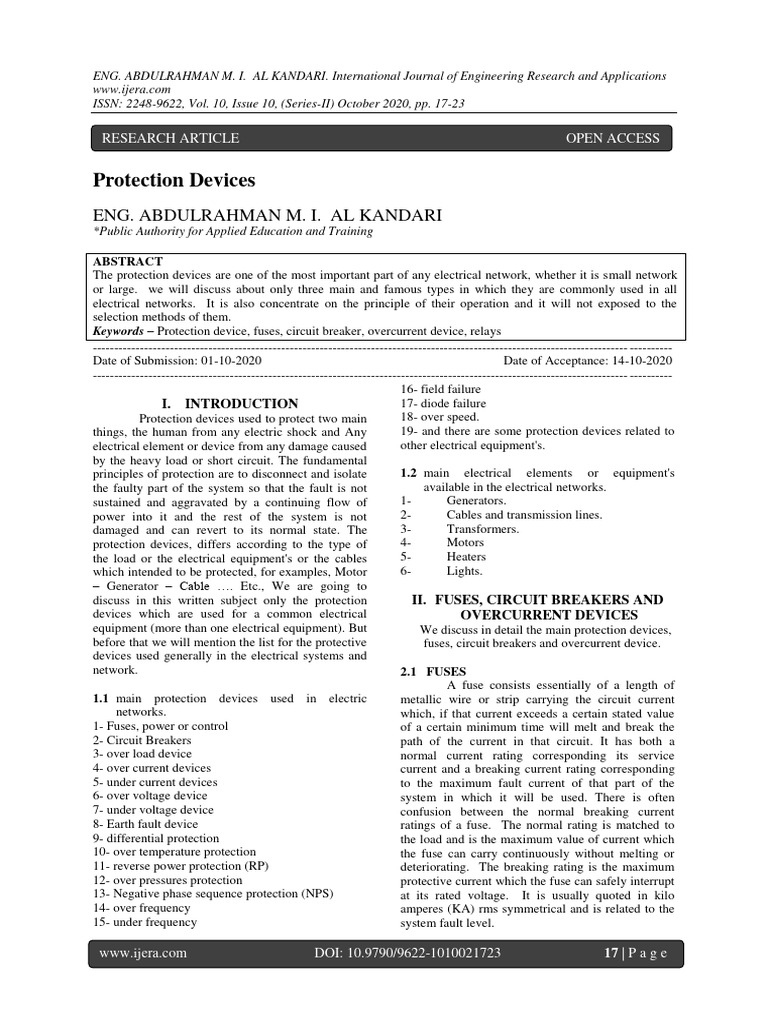 ENG. ABDULRAHMAN M. I. AL KANDARI. International Journal of Engineering Research and Applications
www.ijera.com
ISSN: 2248-9622, Vol. 10, Issue 10, (Series-II) October 2020, pp. 17-23

RESEARCH ARTICLE OPEN ACCESS

Protection Devices

ENG. ABDULRAHMAN M. I. AL KANDARI
*Public Authority for Applied Education and Training

ABSTRACT
The protection devices are one of the most important part of any electrical network, whether it is small network or large. we will discuss about only three main and famous types in which they are commonly used in all electrical networks. It is also concentrate on the principle of their operation and it will not exposed to the selection methods of them.
Keywords – Protection device, fuses, circuit breaker, overcurrent device, relays

Date of Submission: 01-10-2020 Date of Acceptance: 14-10-2020

I. INTRODUCTION

Protection devices used to protect two main things, the human from any electric shock and Any electrical element or device from any damage caused by the heavy load or short circuit. The fundamental principles of protection are to disconnect and isolate the faulty part of the system so that the fault is not sustained and aggravated by a continuing flow of power into it and the rest of the system is not damaged and can revert to its normal state. The protection devices, differs according to the type of the load or the electrical equipment's or the cables which intended to be protected, for examples, Motor – Generator – Cable …. Etc., We are going to discuss in this written subject only the protection devices which are used for a common electrical equipment (more than one electrical equipment). But before that we will mention the list for the protective devices used generally in the electrical systems and network.

1.1 main protection devices used in electric networks.
1- Fuses, power or control
2- Circuit Breakers
3- over load device
4- over current devices
5- under current devices
6- over voltage device
7- under voltage device
8- Earth fault device
9- differential protection
10- over temperature protection
11- reverse power protection (RP)
12- over pressures protection
13- Negative phase sequence protection (NPS)
14- over frequency
15- under frequency
16- field failure
17- diode failure
18- over speed.
19- and there are some protection devices related to other electrical equipment's.

1.2 main electrical elements or equipment's available in the electrical networks.
1- Generators.
2- Cables and transmission lines.
3- Transformers.
4- Motors
5- Heaters
6- Lights.

II. FUSES, CIRCUIT BREAKERS AND OVERCURRENT DEVICES

We discuss in detail the main protection devices, fuses, circuit breakers and overcurrent device.

2.1 FUSES

A fuse consists essentially of a length of metallic wire or strip carrying the circuit current which, if that current exceeds a certain stated value of a certain minimum time will melt and break the path of the current in that circuit. It has both a normal current rating corresponding its service current and a breaking current rating corresponding to the maximum fault current of that part of the system in which it will be used. There is often confusion between the normal breaking current ratings of a fuse. The normal rating is matched to the load and is the maximum value of current which the fuse can carry continuously without melting or deteriorating. The breaking rating is the maximum protective current which the fuse can safely interrupt at its rated voltage. It is usually quoted in kilo amperes (KA) rms symmetrical and is related to the system fault level.

www.ijera.com DOI: 10.9790/9622-1010021723 17 | P a g e